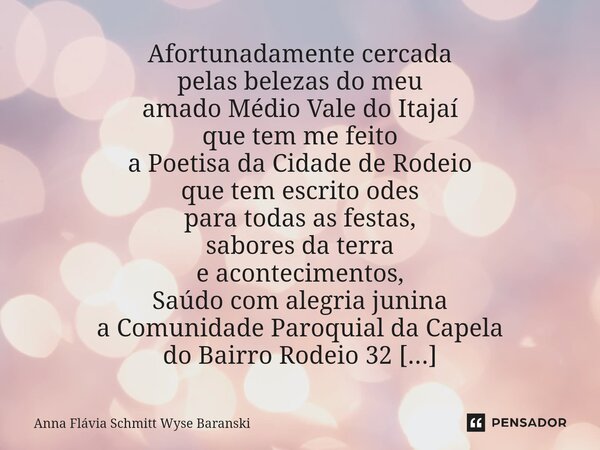 Afortunadamente cercada
pelas belezas do meu
amado Médio Vale do Itajaí
que tem me feito
a Poetisa da Cidade de Rodeio
que tem escrito odes
para todas as festas,
sabores da terra
e acontecimentos,
Saúdo com alegria junina
a Comunidade Paroquial da Capela
do Bairro Rodeio 32 [...]

Anna Flávia Schmitt Wyse Baranski

PENSADOR